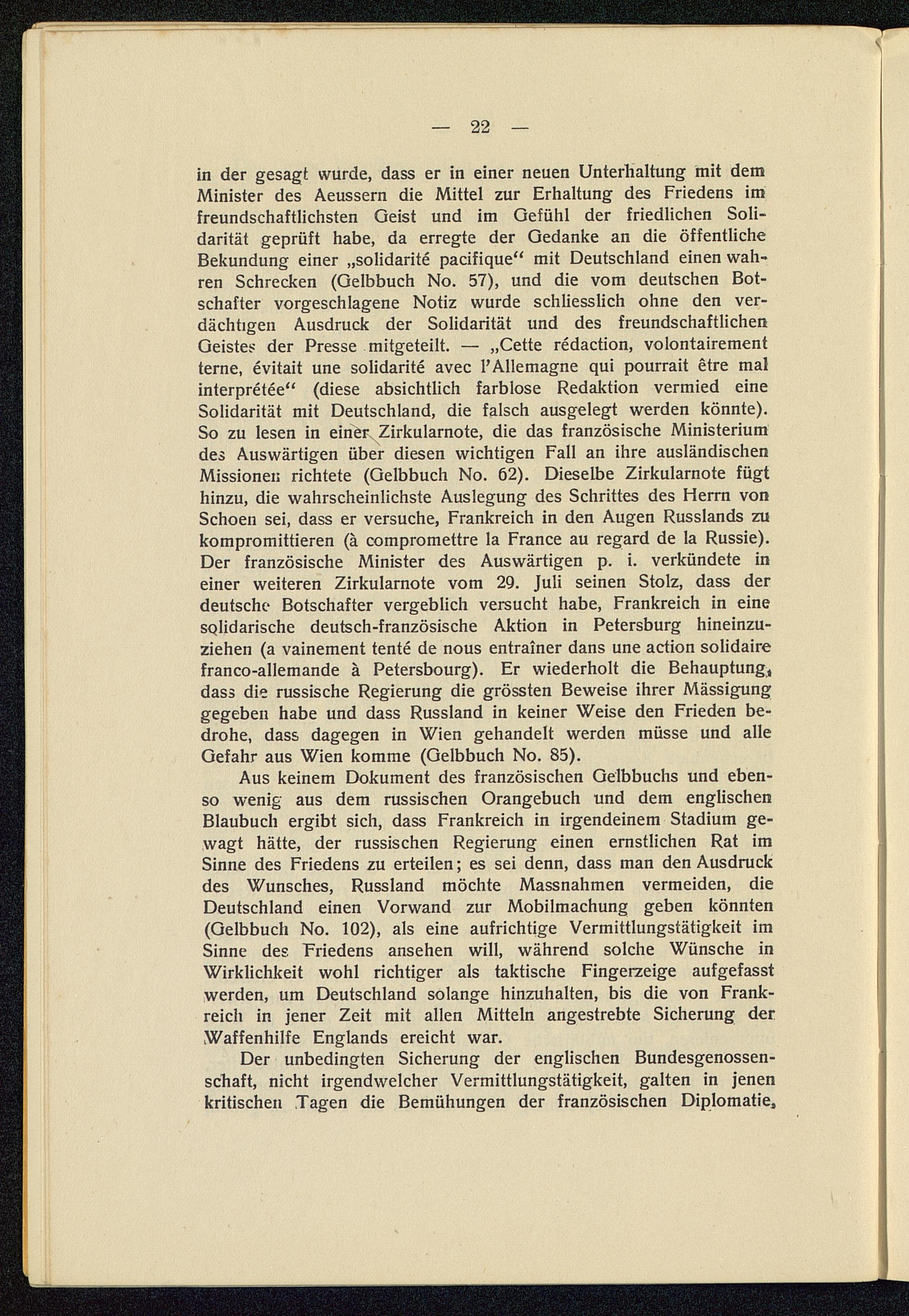 — 22 —

in der gesagt wurde, dass er in einer neuen Unterhaltung mit dem Minister des Aeussern die Mittel zur Erhaltung des Friedens im freundschaftlichsten Geist und im Gefühl der friedlichen Solidarität geprüft habe, da erregte der Gedanke an die öffentliche Bekundung einer „solidarité pacifique“ mit Deutschland einen wahren Schrecken (Gelbbuch No. 57), und die vom deutschen Botschafter vorgeschlagene Notiz wurde schliesslich ohne den verdächtigen Ausdruck der Solidarität und des freundschaftlichen Geistes der Presse mitgeteilt. — „Cette rédaction, volontairement terne, évitait une solidarité avec l'Allemagne qui pourrait être mal interprétée“ (diese absichtlich farblose Redaktion vermied eine Solidarität mit Deutschland, die falsch ausgelegt werden könnte). So zu lesen in einer Zirkularnote, die das französische Ministerium des Auswärtigen über diesen wichtigen Fall an ihre ausländischen Missionen richtete (Gelbbuch No. 62). Dieselbe Zirkularnote fügt hinzu, die wahrscheinlichste Auslegung des Schrittes des Herrn von Schoen sei, dass er versuche, Frankreich in den Augen Russlands zu kompromittieren (à compromettre la France au regard de la Russie). Der französische Minister des Auswärtigen p. i. verkündete in einer weiteren Zirkularnote vom 29. Juli seinen Stolz, dass der deutsche Botschafter vergeblich versucht habe, Frankreich in eine solidarische deutsch-französische Aktion in Petersburg hineinzuziehen (a vainement tenté de nous entraîner dans une action solidaire franco-allemande à Petersbourg). Er wiederholt die Behauptung, dass die russische Regierung die grössten Beweise ihrer Mässigung gegeben habe und dass Russland in keiner Weise den Frieden bedrohe, dass dagegen in Wien gehandelt werden müsse und alle Gefahr aus Wien komme (Gelbbuch No. 85).

Aus keinem Dokument des französischen Gelbbuchs und ebenso wenig aus dem russischen Orangebuch und dem englischen Blaubuch ergibt sich, dass Frankreich in irgendeinem Stadium gewagt hätte, der russischen Regierung einen ernstlichen Rat im Sinne des Friedens zu erteilen; es sei denn, dass man den Ausdruck des Wunsches, Russland möchte Massnahmen vermeiden, die Deutschland einen Vorwand zur Mobilmachung geben könnten (Gelbbuch No. 102), als eine aufrichtige Vermittlungstätigkeit im Sinne des Friedens ansehen will, während solche Wünsche in Wirklichkeit wohl richtiger als taktische Fingerzeige aufgefasst werden, um Deutschland solange hinzuhalten, bis die von Frankreich in jener Zeit mit allen Mitteln angestrebte Sicherung der Waffenhilfe Englands ereicht war.

Der unbedingten Sicherung der englischen Bundesgenossenschaft, nicht irgendwelcher Vermittlungstätigkeit, galten in jenen kritischen Tagen die Bemühungen der französischen Diplomatie,